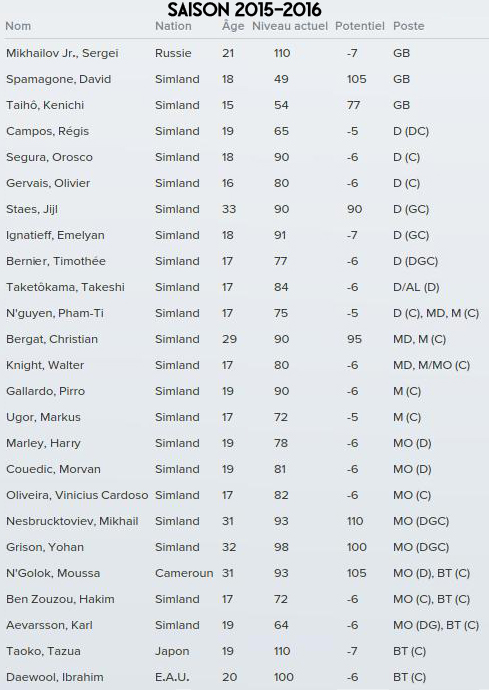 SAISON 2015-2016

| Nom | Nation | Âge | Niveau actuel | Potentiel | Poste |
|---|---|---|---|---|---|
| Mikhailov Jr., Sergei | Russie | 21 | 110 | -7 | GB |
| Spamagone, David | Simland | 18 | 49 | 105 | GB |
| Taihô, Kenichi | Simland | 15 | 54 | 77 | GB |
| Campos, Régis | Simland | 19 | 65 | -5 | D (DC) |
| Segura, Orosco | Simland | 18 | 90 | -6 | D (C) |
| Gervais, Olivier | Simland | 16 | 80 | -6 | D (C) |
| Staes, Jijl | Simland | 33 | 90 | 90 | D (GC) |
| Ignatieff, Emelyan | Simland | 18 | 91 | -7 | D (GC) |
| Bernier, Timothée | Simland | 17 | 77 | -6 | D (DGC) |
| Taketôkama, Takeshi | Simland | 17 | 84 | -6 | D/AL (D) |
| N'guyen, Pham-Ti | Simland | 17 | 75 | -5 | D (C), MD, M (C) |
| Bergat, Christian | Simland | 29 | 90 | 95 | MD, M (C) |
| Knight, Walter | Simland | 17 | 80 | -6 | MD, M/MO (C) |
| Gallardo, Pirro | Simland | 19 | 90 | -6 | M (C) |
| Ugor, Markus | Simland | 17 | 72 | -5 | M (C) |
| Marley, Harry | Simland | 19 | 78 | -6 | MO (D) |
| Couedic, Morvan | Simland | 19 | 81 | -6 | MO (D) |
| Oliveira, Vinicius Cardoso | Simland | 17 | 82 | -6 | MO (C) |
| Nesbrucktoviev, Mikhail | Simland | 31 | 93 | 110 | MO (DGC) |
| Grison, Yohan | Simland | 32 | 98 | 100 | MO (DGC) |
| N'Golok, Moussa | Cameroun | 31 | 93 | 105 | MO (D), BT (C) |
| Ben Zouzou, Hakim | Simland | 17 | 72 | -6 | MO (C), BT (C) |
| Aevarsson, Karl | Simland | 19 | 64 | -6 | MO (DG), BT (C) |
| Taoko, Tazua | Japon | 19 | 110 | -7 | BT (C) |
| Daewool, Ibrahim | E.A.U. | 20 | 100 | -6 | BT (C) |